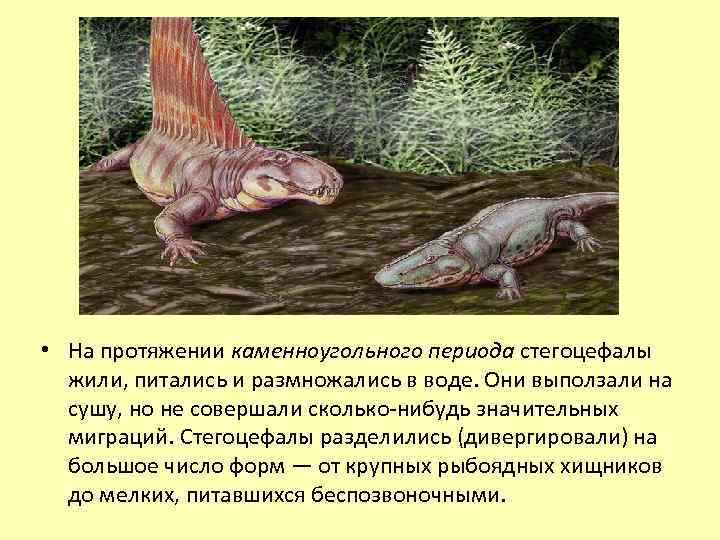 • На протяжении каменноугольного периода стегоцефалы жили, питались и размножались в воде. Они выползали на сушу, но не совершали сколько-нибудь значительных миграций. Стегоцефалы разделились (дивергировали) на большое число форм — от крупных рыбоядных хищников до мелких, питавшихся беспозвоночными.